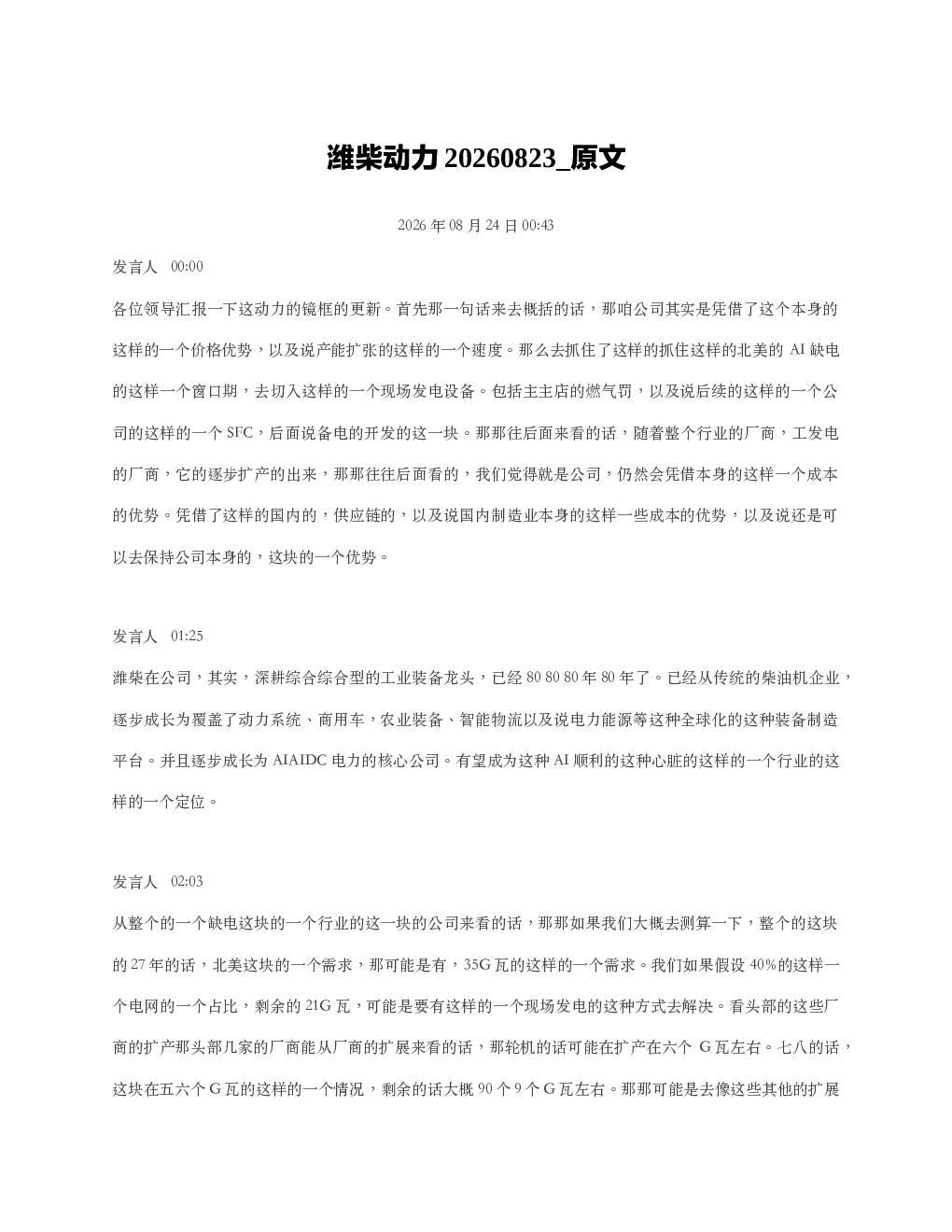 潍柴动力 20260823_原文

2026 年 08 月 24 日 00:43

发言人 00:00

各位领导汇报一下这动力的镜框的更新。首先那一句话来去概括的话，那咱公司其实是凭借了这个本身的这样的一个价格优势，以及说产能扩张的这样的一个速度。那么去抓住了这样的抓住这样的北美的 AI 缺电的这样一个窗口期，去切入这样的一个现场发电设备。包括主主店的燃气罚，以及说后续的这样的一个公司的这样的一个 SFC，后面说备电的开发的这一块。那那往后面来看的话，随着整个行业的厂商，工发电的厂商，它的逐步扩产的出来，那那往往后面看的，我们觉得就是公司，仍然会凭借本身的这样一个成本的优势。凭借了这样的国内的，供应链的，以及说国内制造业本身的这样一些成本的优势，以及说还是可以去保持公司本身的，这块的一个优势。

发言人 01:25

潍柴在公司，其实，深耕综合综合型的工业装备龙头，已经 80 80 80 年 80 年了。已经从传统的柴油机企业，逐步成长为覆盖了动力系统、商用车，农业装备、智能物流以及说电力能源等这种全球化的这种装备制造平台。并且逐步成长为 AIAIDC 电力的核心公司。有望成为这种 AI 顺利的这种心脏的这样的一个行业的这样的一个定位。

发言人 02:03

从整个的一个缺电这块的一个行业的这一块的公司来看的话，那那如果我们大概去测算一下，整个的这块的 27 年的话，北美这块的一个需求，那可能是有，35G 瓦的这样的一个需求。我们如果假设 40%的这样一个电网的一个占比，剩余的 21G 瓦，可能是要有这样的一个现场发电的这种方式去解决。看头部的这些厂商的扩产那头部几家的厂商能从厂商的扩展来看的话，那轮机的话可能在扩产在六个 G 瓦左右。七八的话，这块在五六个 G 瓦的这样的一个情况，剩余的话大概 90 个 9 个 G 瓦左右。那那可能是去像这些其他的扩展